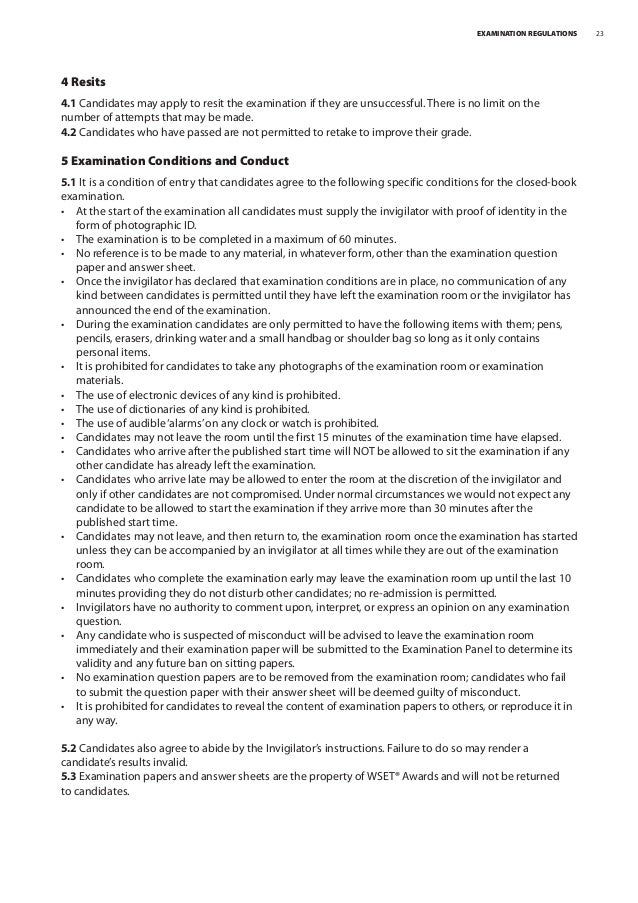 EXAMINATION REGULATIONS 23

4 Resits

4.1 Candidates may apply to resit the examination if they are unsuccessful. There is no limit on the number of attempts that may be made.
4.2 Candidates who have passed are not permitted to retake to improve their grade.

5 Examination Conditions and Conduct

5.1 It is a condition of entry that candidates agree to the following specific conditions for the closed-book examination.
• At the start of the examination all candidates must supply the invigilator with proof of identity in the form of photographic ID.
• The examination is to be completed in a maximum of 60 minutes.
• No reference is to be made to any material, in whatever form, other than the examination question paper and answer sheet.
• Once the invigilator has declared that examination conditions are in place, no communication of any kind between candidates is permitted until they have left the examination room or the invigilator has announced the end of the examination.
• During the examination candidates are only permitted to have the following items with them; pens, pencils, erasers, drinking water and a small handbag or shoulder bag so long as it only contains personal items.
• It is prohibited for candidates to take any photographs of the examination room or examination materials.
• The use of electronic devices of any kind is prohibited.
• The use of dictionaries of any kind is prohibited.
• The use of audible 'alarms' on any clock or watch is prohibited.
• Candidates may not leave the room until the first 15 minutes of the examination time have elapsed.
• Candidates who arrive after the published start time will NOT be allowed to sit the examination if any other candidate has already left the examination.
• Candidates who arrive late may be allowed to enter the room at the discretion of the invigilator and only if other candidates are not compromised. Under normal circumstances we would not expect any candidate to be allowed to start the examination if they arrive more than 30 minutes after the published start time.
• Candidates may not leave, and then return to, the examination room once the examination has started unless they can be accompanied by an invigilator at all times while they are out of the examination room.
• Candidates who complete the examination early may leave the examination room up until the last 10 minutes providing they do not disturb other candidates; no re-admission is permitted.
• Invigilators have no authority to comment upon, interpret, or express an opinion on any examination question.
• Any candidate who is suspected of misconduct will be advised to leave the examination room immediately and their examination paper will be submitted to the Examination Panel to determine its validity and any future ban on sitting papers.
• No examination question papers are to be removed from the examination room; candidates who fail to submit the question paper with their answer sheet will be deemed guilty of misconduct.
• It is prohibited for candidates to reveal the content of examination papers to others, or reproduce it in any way.

5.2 Candidates also agree to abide by the Invigilator's instructions. Failure to do so may render a candidate's results invalid.
5.3 Examination papers and answer sheets are the property of WSET® Awards and will not be returned to candidates.